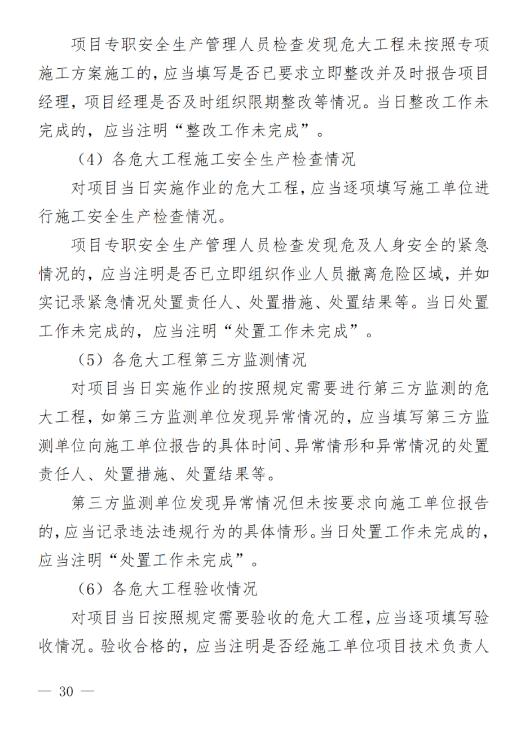 项目专职安全生产管理人员检查发现危大工程未按照专项施工方案施工的，应当填写是否已要求立即整改并及时报告项目经理，项目经理是否及时组织限期整改等情况。当日整改工作未完成的，应当注明“整改工作未完成”。

（4）各危大工程施工安全生产检查情况

对项目当日实施作业的危大工程，应当逐项填写施工单位进行施工安全生产检查情况。

项目专职安全生产管理人员检查发现危及人身安全的紧急情况的，应当注明是否已立即组织作业人员撤离危险区域，并如实记录紧急情况处置责任人、处置措施、处置结果等。当日处置工作未完成的，应当注明“处置工作未完成”。

（5）各危大工程第三方监测情况

对项目当日实施作业的按照规定需要进行第三方监测的危大工程，如第三方监测单位发现异常情况的，应当填写第三方监测单位向施工单位报告的具体时间、异常情形和异常情况的处置责任人、处置措施、处置结果等。

第三方监测单位发现异常情况但未按要求向施工单位报告的，应当记录违法违规行为的具体情形。当日处置工作未完成的，应当注明“处置工作未完成”。

（6）各危大工程验收情况

对项目当日按照规定需要验收的危大工程，应当逐项填写验收情况。验收合格的，应当注明是否经施工单位项目技术负责人

— 30 —